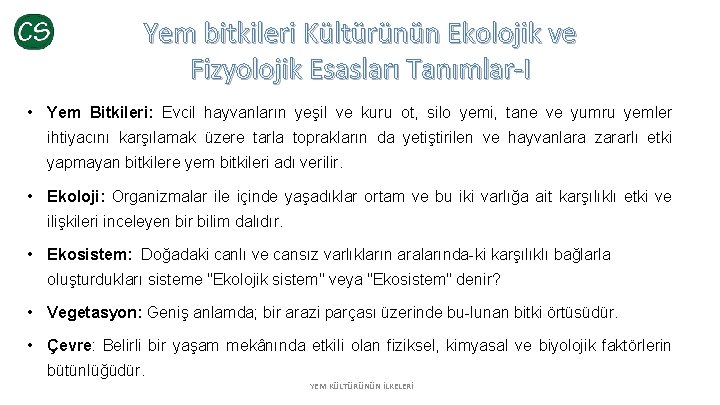 CS

Yem bitkileri Kültürünün Ekolojik ve Fizyolojik Esasları Tanımlar-I

• Yem Bitkileri: Evcil hayvanların yeşil ve kuru ot, silo yemi, tane ve yumru yemler ihtiyacını karşılamak üzere tarla toprakların da yetiştirilen ve hayvanlara zararlı etki yapmayan bitkilere yem bitkileri adı verilir.

• Ekoloji: Organizmalar ile içinde yaşadıklar ortam ve bu iki varlığa ait karşılıklı etki ve ilişkileri inceleyen bir bilim dalıdır.

• Ekosistem: Doğadaki canlı ve cansız varlıkların aralarında-ki karşılıklı bağlarla oluşturdukları sisteme "Ekolojik sistem" veya "Ekosistem" denir?

• Vegetasyon: Geniş anlamda; bir arazi parçası üzerinde bu-lunan bitki örtüsüdür.

• Çevre: Belirli bir yaşam mekânında etkili olan fiziksel, kimyasal ve biyolojik faktörlerin bütünlüğüdür.

YEM KÜLTÜRÜNÜN İLKELERİ